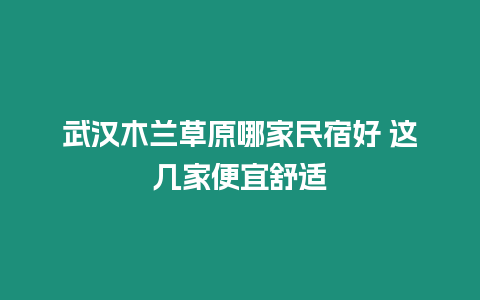 武汉木兰草原哪家民宿好 这几家便宜舒适